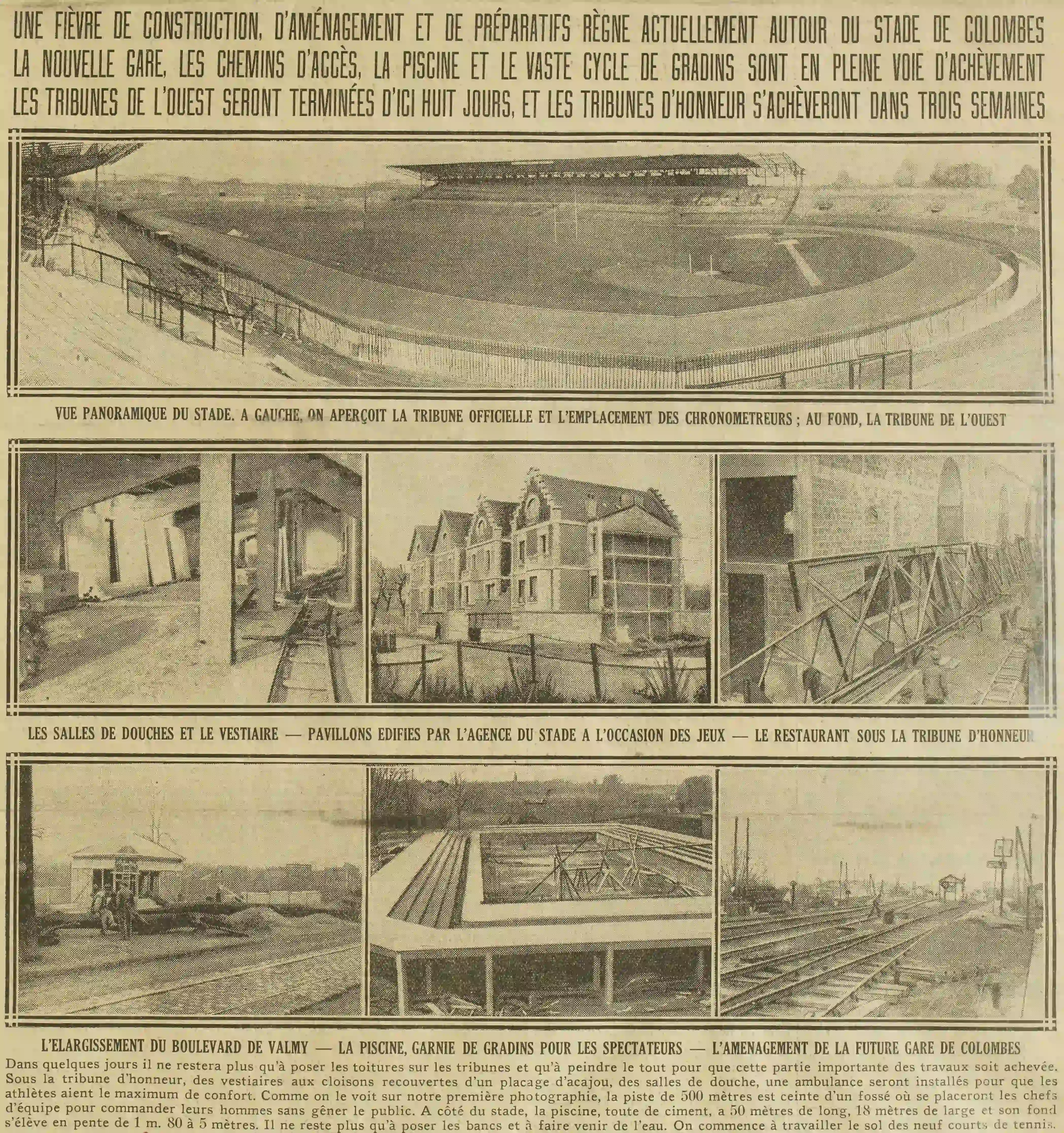 UNE FIÈVRE DE CONSTRUCTION, D'AMÉNAGEMENT ET DE PRÉPARATIFS RÈGNE ACTUELLEMENT AUTOUR DU STADE DE COLOMBES
LA NOUVELLE GARE, LES CHEMINS D'ACCÈS, LA PISCINE ET LE VASTE CYCLE DE GRADINS SONT EN PLEINE VOIE D'ACHÈVEMENT
LES TRIBUNES DE L'OUEST SERONT TERMINÉES D'ICI HUIT JOURS, ET LES TRIBUNES D'HONNEUR S'ACHÈVERONT DANS TROIS SEMAINES

VUE PANORAMIQUE DU STADE. A GAUCHE, ON APERÇOIT LA TRIBUNE OFFICIELLE ET L'EMPLACEMENT DES CHRONOMETREURS ; AU FOND, LA TRIBUNE DE L'OUEST

LES SALLES DE DOUCHES ET LE VESTIAIRE — PAVILLONS EDIFIES PAR L'AGENCE DU STADE A L'OCCASION DES JEUX — LE RESTAURANT SOUS LA TRIBUNE D'HONNEUR

L'ELARGISSEMENT DU BOULEVARD DE VALMY — LA PISCINE, GARNIE DE GRADINS POUR LES SPECTATEURS — L'AMENAGEMENT DE LA FUTURE GARE DE COLOMBES

Dans quelques jours il ne restera plus qu'à poser les toitures sur les tribunes et qu'à peindre le tout pour que cette partie importante des travaux soit achevée. Sous la tribune d'honneur, des vestiaires aux cloisons recouvertes d'un placage d'acajou, des salles de douche, une ambulance seront installés pour que les athlètes aient le maximum de confort. Comme on le voit sur notre première photographie, la piste de 500 mètres est ceinte d'un fossé où se placeront les chefs d'équipe pour commander leurs hommes sans gêner le public. A côté du stade, la piscine, toute de ciment, a 50 mètres de long, 18 mètres de large et son fond s'élève en pente de 1 m. 80 à 5 mètres. Il ne reste plus qu'à poser les bancs et à faire venir de l'eau. On commence à travailler le sol des neuf courts de tennis.